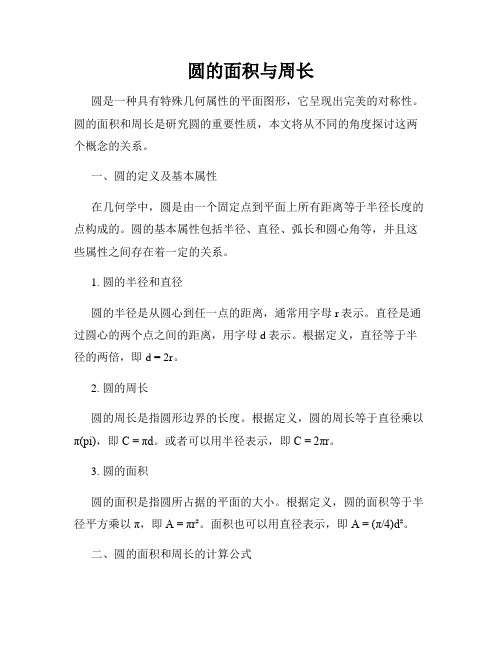 圆的面积与周长

圆是一种具有特殊几何属性的平面图形，它呈现出完美的对称性。圆的面积和周长是研究圆的重要性质，本文将从不同的角度探讨这两个概念的关系。

一、圆的定义及基本属性

在几何学中，圆是由一个固定点到平面上所有距离等于半径长度的点构成的。圆的基本属性包括半径、直径、弧长和圆心角等，并且这些属性之间存在着一定的关系。

1. 圆的半径和直径

圆的半径是从圆心到任一点的距离，通常用字母 r 表示。直径是通过圆心的两个点之间的距离，用字母 d 表示。根据定义，直径等于半径的两倍，即 $d = 2r$。

2. 圆的周长

圆的周长是指圆形边界的长度。根据定义，圆的周长等于直径乘以 π(pi)，即 $C = \pi d$。或者可以用半径表示，即 $C = 2\pi r$。

3. 圆的面积

圆的面积是指圆所占据的平面的大小。根据定义，圆的面积等于半径平方乘以 π，即 $A = \pi r^2$。面积也可以用直径表示，即 $A = (\pi/4)d^2$。

二、圆的面积和周长的计算公式